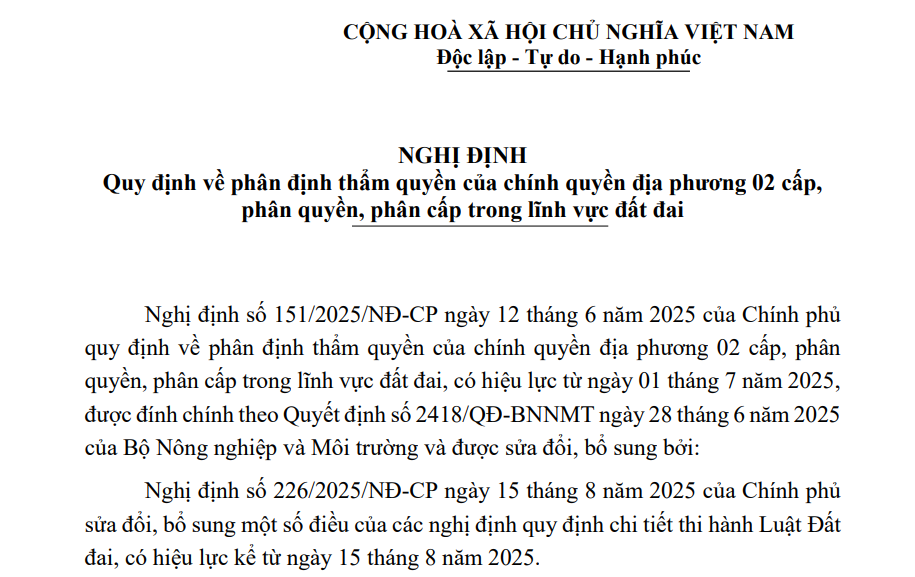 CỘNG HOÀ XÃ HỘI CHỦ NGHĨA VIỆT NAM
Độc lập - Tự do - Hạnh phúc

NGHỊ ĐỊNH
Quy định về phân định thẩm quyền của chính quyền địa phương 02 cấp, phân quyền, phân cấp trong lĩnh vực đất đai

Nghị định số 151/2025/NĐ-CP ngày 12 tháng 6 năm 2025 của Chính phủ quy định về phân định thẩm quyền của chính quyền địa phương 02 cấp, phân quyền, phân cấp trong lĩnh vực đất đai, có hiệu lực từ ngày 01 tháng 7 năm 2025, được đính chính theo Quyết định số 2418/QĐ-BNNMT ngày 28 tháng 6 năm 2025 của Bộ Nông nghiệp và Môi trường và được sửa đổi, bổ sung bởi:

Nghị định số 226/2025/NĐ-CP ngày 15 tháng 8 năm 2025 của Chính phủ sửa đổi, bổ sung một số điều của các nghị định quy định chi tiết thi hành Luật Đất đai, có hiệu lực kể từ ngày 15 tháng 8 năm 2025.